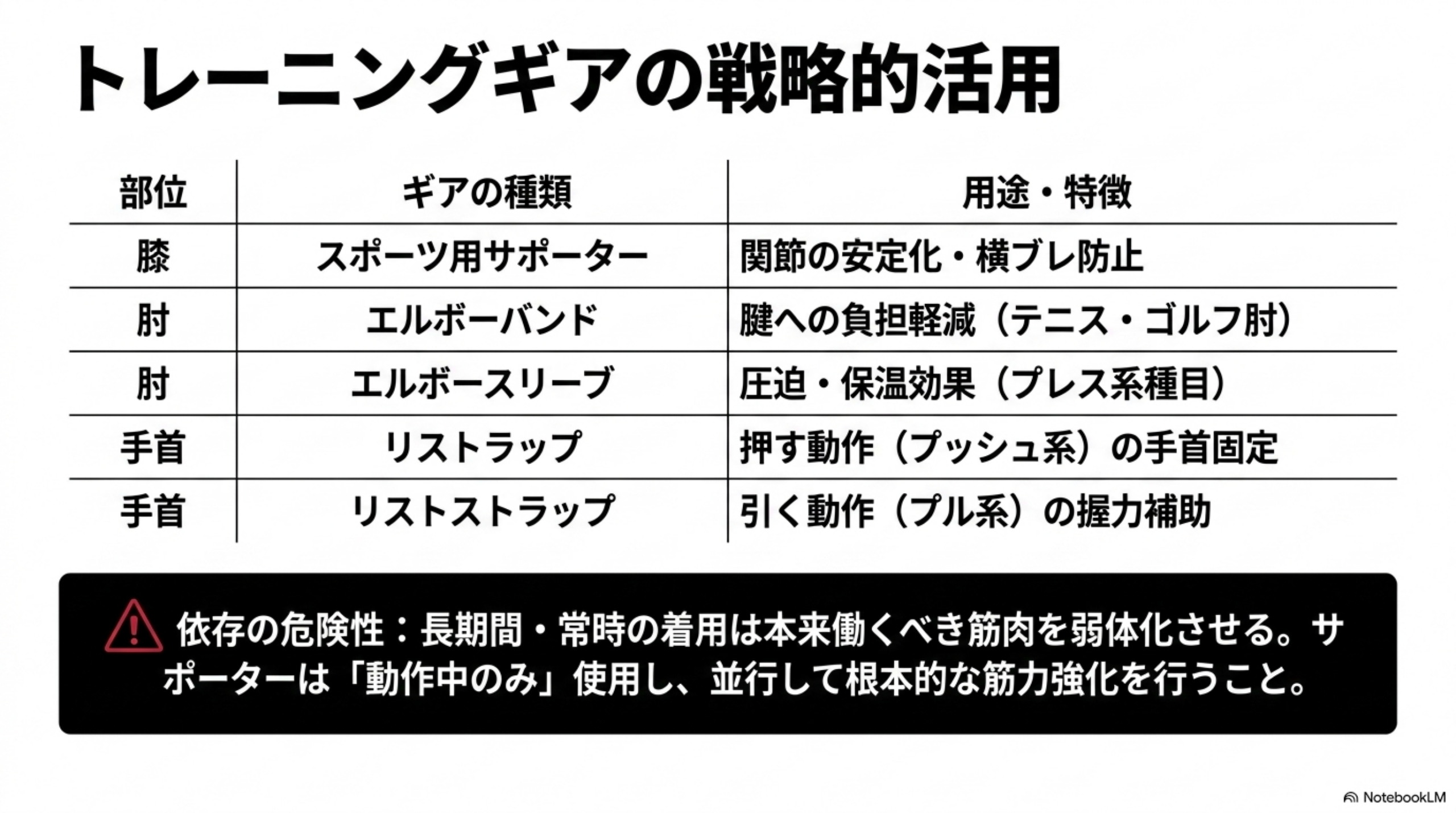 トレーニングギアの戦略的活用

| 部位 | ギアの種類 | 用途・特徴 |
|---|---|---|
| 膝 | スポーツ用サポーター | 関節の安定化・横ブレ防止 |
| 肘 | エルボーバンド | 腱への負担軽減（テニス・ゴルフ肘） |
| 肘 | エルボースリーブ | 圧迫・保温効果（プレス系種目） |
| 手首 | リストラップ | 押す動作（プッシュ系）の手首固定 |
| 手首 | リストストラップ | 引く動作（プル系）の握力補助 |

依存の危険性：長期間・常時の着用は本来働くべき筋肉を弱体化させる。サポーターは「動作中のみ」使用し、並行して根本的な筋力強化を行うこと。

NotebookLM